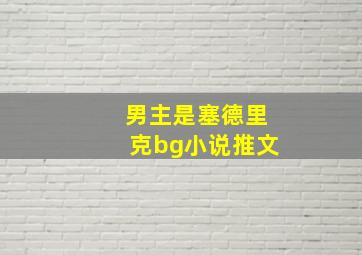 男主是塞德里克bg小说推文